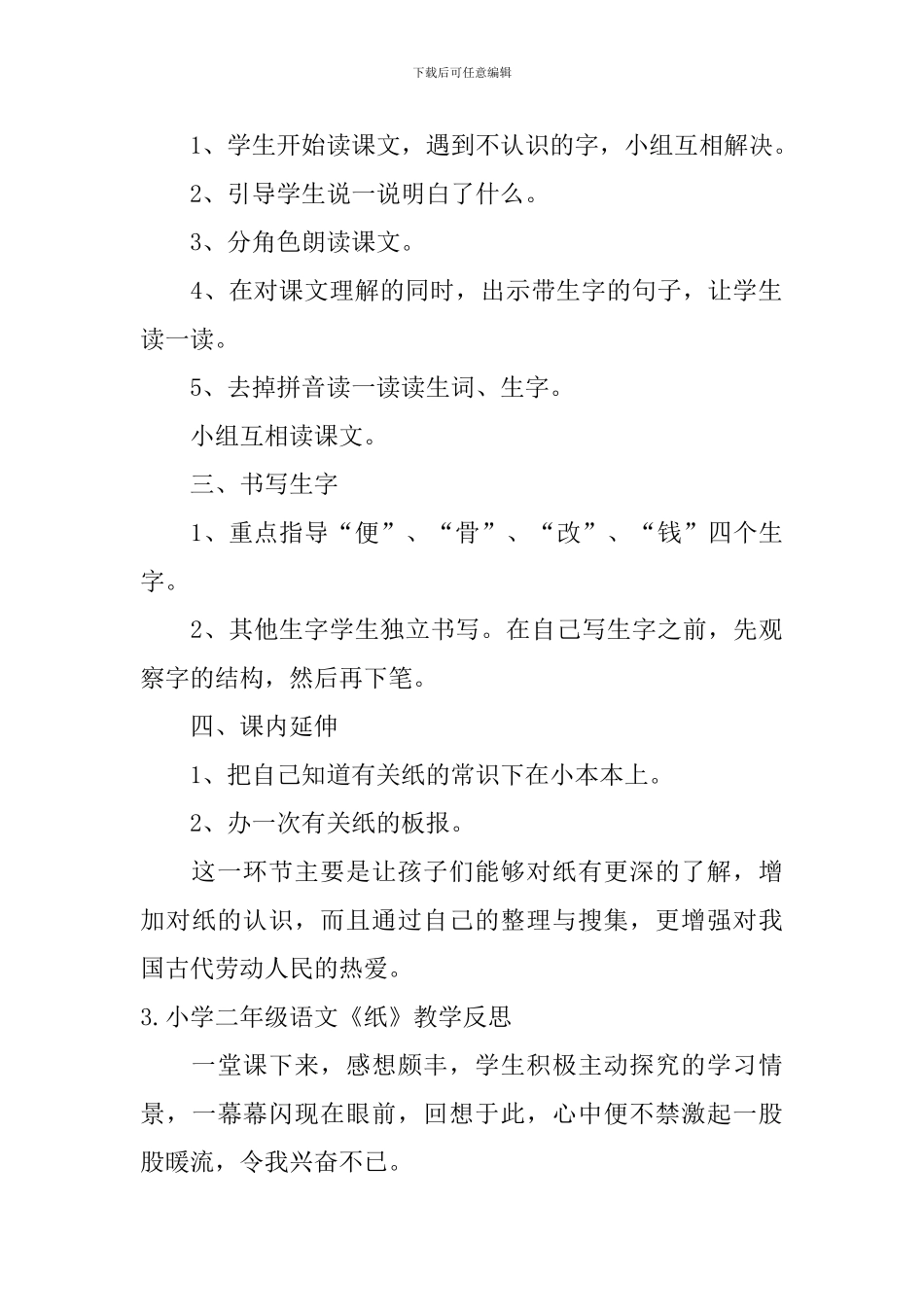 下载后可任意编辑

1、学生开始读课文，遇到不认识的字，小组互相解决。

2、引导学生说一说明白了什么。

3、分角色朗读课文。

4、在对课文理解的同时，出示带生字的句子，让学生读一读。

5、去掉拼音读一读读生词、生字。

小组互相读课文。

三、书写生字

1、重点指导“便”、“骨”、“改”、“钱”四个生字。

2、其他生字学生独立书写。在自己写生字之前，先观察字的结构，然后再下笔。

四、课内延伸

1、把自己知道有关纸的常识下在小本本上。

2、办一次有关纸的板报。

这一环节主要是让孩子们能够对纸有更深的了解，增加对纸的认识，而且通过自己的整理与搜集，更增强对我国古代劳动人民的热爱。

3.小学二年级语文《纸》教学反思

一堂课下来，感想颇丰，学生积极主动探究的学习情景，一幕幕闪现在眼前，回想于此，心中便不禁激起一股股暖流，令我兴奋不已。